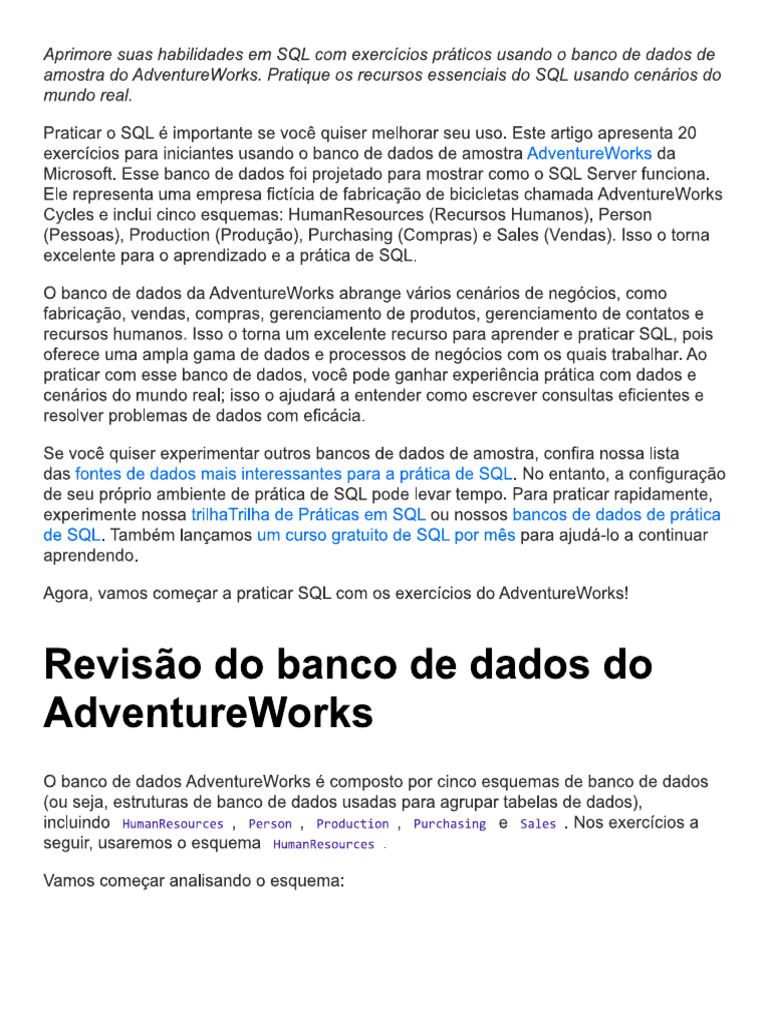 Aprimore suas habilidades em SQL com exercícios práticos usando o banco de dados de amostra do AdventureWorks. Pratique os recursos essenciais do SQL usando cenários do mundo real.

Praticar o SQL é importante se você quiser melhorar seu uso. Este artigo apresenta 20 exercícios para iniciantes usando o banco de dados de amostra AdventureWorks da Microsoft. Esse banco de dados foi projetado para mostrar como o SQL Server funciona. Ele representa uma empresa fictícia de fabricação de bicicletas chamada AdventureWorks Cycles e inclui cinco esquemas: HumanResources (Recursos Humanos), Person (Pessoas), Production (Produção), Purchasing (Compras) e Sales (Vendas). Isso o torna excelente para o aprendizado e a prática de SQL.

O banco de dados da AdventureWorks abrange vários cenários de negócios, como fabricação, vendas, compras, gerenciamento de produtos, gerenciamento de contatos e recursos humanos. Isso o torna um excelente recurso para aprender e praticar SQL, pois oferece uma ampla gama de dados e processos de negócios com os quais trabalhar. Ao praticar com esse banco de dados, você pode ganhar experiência prática com dados e cenários do mundo real; isso o ajudará a entender como escrever consultas eficientes e resolver problemas de dados com eficácia.

Se você quiser experimentar outros bancos de dados de amostra, confira nossa lista das fontes de dados mais interessantes para a prática de SQL. No entanto, a configuração de seu próprio ambiente de prática de SQL pode levar tempo. Para praticar rapidamente, experimente nossa trilhaTrilha de Práticas em SQL ou nossos bancos de dados de prática de SQL. Também lançamos um curso gratuito de SQL por mês para ajudá-lo a continuar aprendendo.

Agora, vamos começar a praticar SQL com os exercícios do AdventureWorks!

Revisão do banco de dados do AdventureWorks

O banco de dados AdventureWorks é composto por cinco esquemas de banco de dados (ou seja, estruturas de banco de dados usadas para agrupar tabelas de dados), incluindo HumanResources , Person , Production , Purchasing e Sales . Nos exercícios a seguir, usaremos o esquema HumanResources .

Vamos começar analisando o esquema: